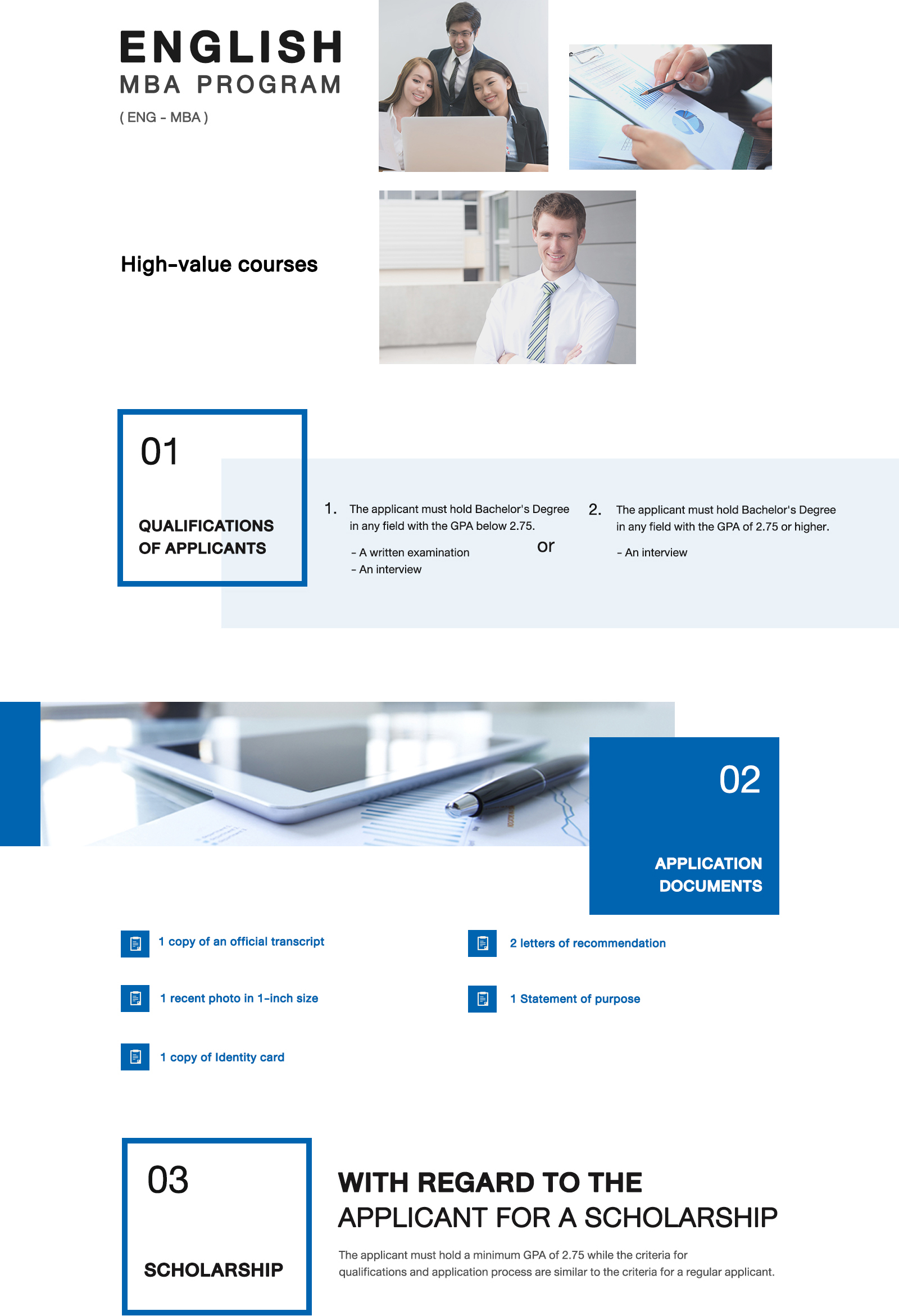 ENGLISH
MBA PROGRAM
( ENG - MBA )

High-value courses

01

QUALIFICATIONS
OF APPLICANTS

1. The applicant must hold Bachelor's Degree in any field with the GPA below 2.75.

- A written examination
- An interview

or

2. The applicant must hold Bachelor's Degree in any field with the GPA of 2.75 or higher.

- An interview

02

APPLICATION
DOCUMENTS

1 copy of an official transcript

1 recent photo in 1-inch size

1 copy of Identity card

2 letters of recommendation

1 Statement of purpose

03

SCHOLARSHIP

WITH REGARD TO THE
APPLICANT FOR A SCHOLARSHIP

The applicant must hold a minimum GPA of 2.75 while the criteria for qualifications and application process are similar to the criteria for a regular applicant.